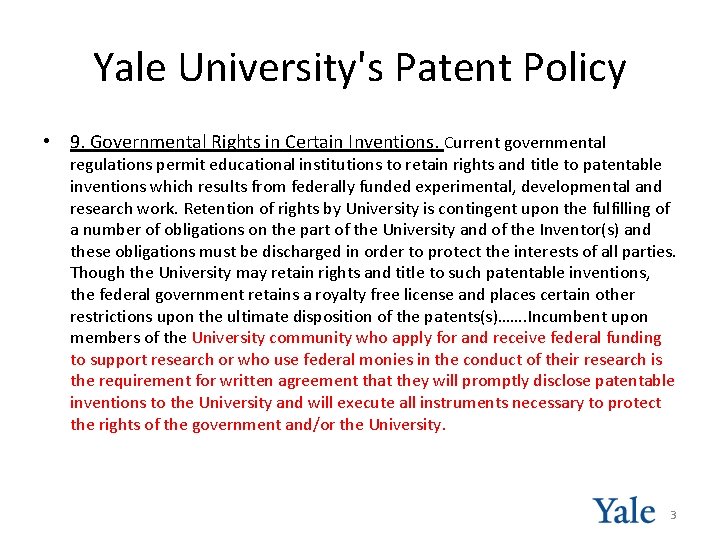 Yale University's Patent Policy

• 9. Governmental Rights in Certain Inventions. Current governmental regulations permit educational institutions to retain rights and title to patentable inventions which results from federally funded experimental, developmental and research work. Retention of rights by University is contingent upon the fulfilling of a number of obligations on the part of the University and of the Inventor(s) and these obligations must be discharged in order to protect the interests of all parties. Though the University may retain rights and title to such patentable inventions, the federal government retains a royalty free license and places certain other restrictions upon the ultimate disposition of the patents(s).......Incumbent upon members of the University community who apply for and receive federal funding to support research or who use federal monies in the conduct of their research is the requirement for written agreement that they will promptly disclose patentable inventions to the University and will execute all instruments necessary to protect the rights of the government and/or the University.

Yale 3